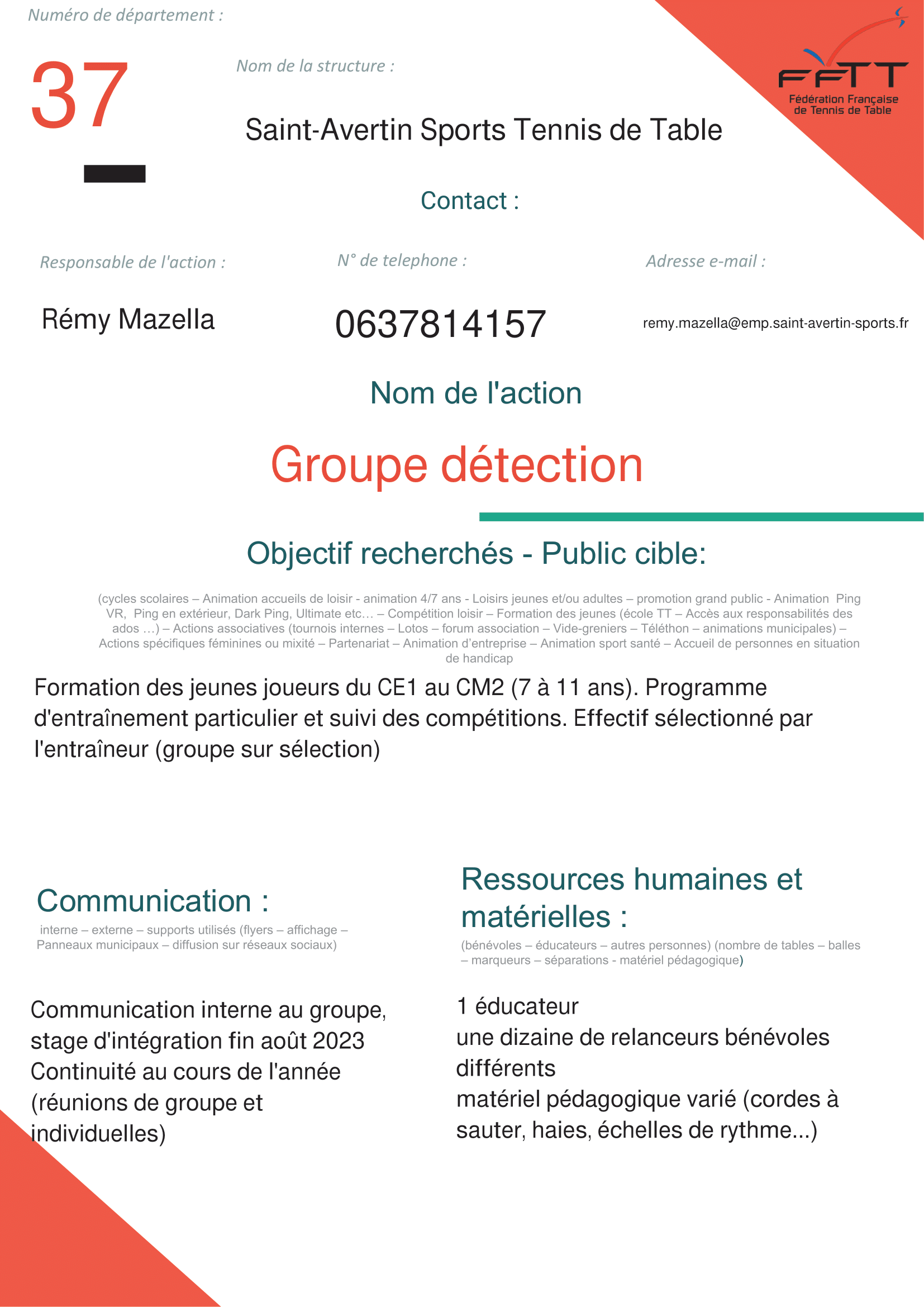 Numéro de département :

37

Nom de la structure :

Saint-Avertin Sports Tennis de Table

FFTT
Fédération Française de Tennis de Table

Contact :

Responsable de l'action :

Rémy Mazella

N° de telephone :

0637814157

Adresse e-mail :

remy.mazella@emp.saint-avertin-sports.fr

Nom de l'action

Groupe détection

Objectif recherchés - Public cible:

(cycles scolaires – Animation accueils de loisir - animation 4/7 ans - Loisirs jeunes et/ou adultes – promotion grand public - Animation Ping VR, Ping en extérieur, Dark Ping, Ultimate etc… – Compétition loisir – Formation des jeunes (école TT – Accès aux responsabilités des ados …) – Actions associatives (tournois internes – Lotos – forum association – Vide-greniers – Téléthon – animations municipales) – Actions spécifiques féminines ou mixité – Partenariat – Animation d'entreprise – Animation sport santé – Accueil de personnes en situation de handicap

Formation des jeunes joueurs du CE1 au CM2 (7 à 11 ans). Programme d'entraînement particulier et suivi des compétitions. Effectif sélectionné par l'entraîneur (groupe sur sélection)

Communication :

interne – externe – supports utilisés (flyers – affichage – Panneaux municipaux – diffusion sur réseaux sociaux)

Communication interne au groupe, stage d'intégration fin août 2023
Continuité au cours de l'année (réunions de groupe et individuelles)

Ressources humaines et matérielles :

(bénévoles – éducateurs – autres personnes) (nombre de tables – balles – marqueurs – séparations - matériel pédagogique)

1 éducateur
une dizaine de relanceurs bénévoles différents
matériel pédagogique varié (cordes à sauter, haies, échelles de rythme...)